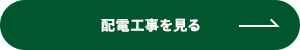 配電工事を見る